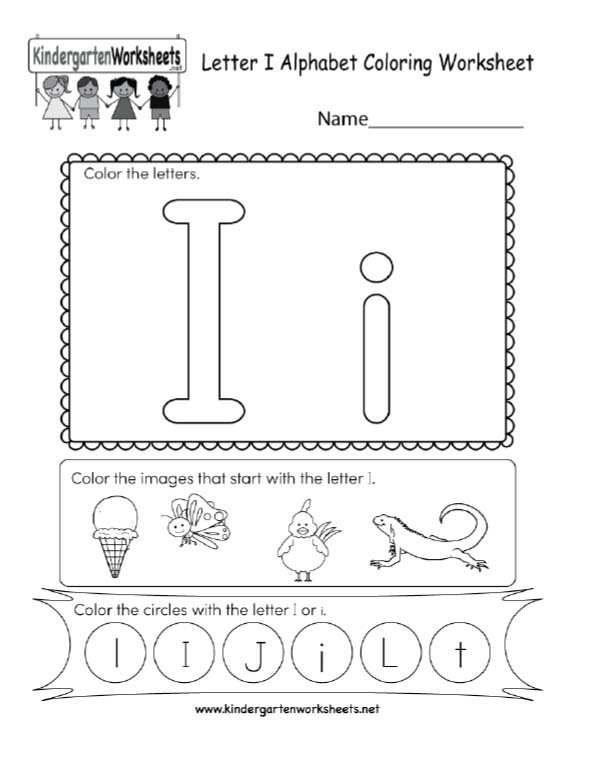 KindergartenWorksheets
.net

Letter I Alphabet Coloring Worksheet

Name_______________

Color the letters.

I i

Color the images that start with the letter I.

Color the circles with the letter I or i.

l I J i L t

www.kindergartenworksheets.net